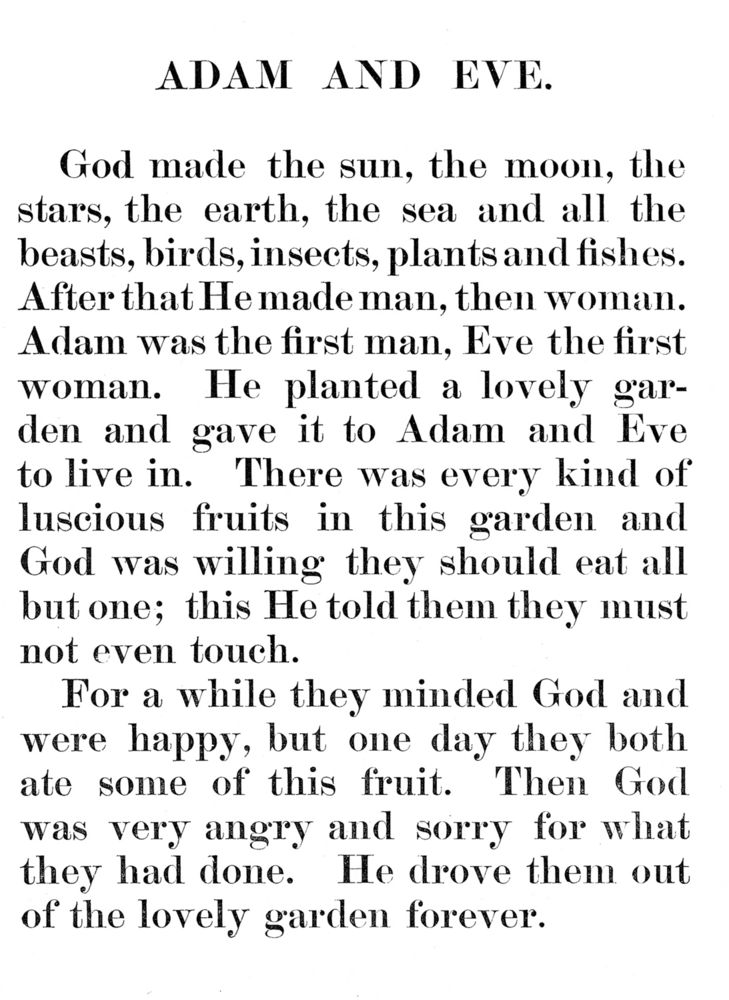 ADAM AND EVE.

God made the sun, the moon, the stars, the earth, the sea and all the beasts, birds, insects, plants and fishes. After that He made man, then woman. Adam was the first man, Eve the first woman. He planted a lovely garden and gave it to Adam and Eve to live in. There was every kind of luscious fruits in this garden and God was willing they should eat all but one; this He told them they must not even touch.

For a while they minded God and were happy, but one day they both ate some of this fruit. Then God was very angry and sorry for what they had done. He drove them out of the lovely garden forever.